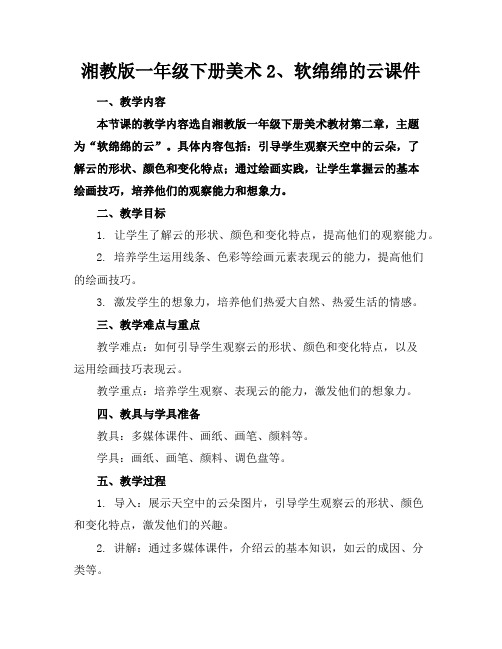 湘教版一年级下册美术 2、软绵绵的云课件

一、教学内容

本节课的教学内容选自湘教版一年级下册美术教材第二章，主题为“软绵绵的云”。具体内容包括：引导学生观察天空中的云朵，了解云的形状、颜色和变化特点；通过绘画实践，让学生掌握云的基本绘画技巧，培养他们的观察能力和想象力。

二、教学目标

1. 让学生了解云的形状、颜色和变化特点，提高他们的观察能力。

2. 培养学生运用线条、色彩等绘画元素表现云的能力，提高他们的绘画技巧。

3. 激发学生的想象力，培养他们热爱大自然、热爱生活的情感。

三、教学难点与重点

教学难点：如何引导学生观察云的形状、颜色和变化特点，以及运用绘画技巧表现云。

教学重点：培养学生观察、表现云的能力，激发他们的想象力。

四、教具与学具准备

教具：多媒体课件、画纸、画笔、颜料等。

学具：画纸、画笔、颜料、调色盘等。

五、教学过程

1. 导入：展示天空中的云朵图片，引导学生观察云的形状、颜色和变化特点，激发他们的兴趣。

2. 讲解：通过多媒体课件，介绍云的基本知识，如云的成因、分类等。